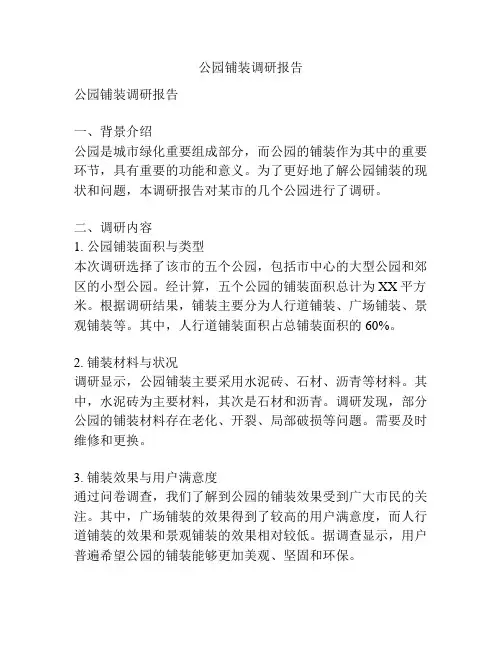 公园铺装调研报告

公园铺装调研报告

一、背景介绍
公园是城市绿化重要组成部分，而公园的铺装作为其中的重要环节，具有重要的功能和意义。为了更好地了解公园铺装的现状和问题，本调研报告对某市的几个公园进行了调研。

二、调研内容
1. 公园铺装面积与类型
本次调研选择了该市的五个公园，包括市中心的大型公园和郊区的小型公园。经计算，五个公园的铺装面积总计为 XX 平方米。根据调研结果，铺装主要分为人行道铺装、广场铺装、景观铺装等。其中，人行道铺装面积占总铺装面积的 60%。

2. 铺装材料与状况
调研显示，公园铺装主要采用水泥砖、石材、沥青等材料。其中，水泥砖为主要材料，其次是石材和沥青。调研发现，部分公园的铺装材料存在老化、开裂、局部破损等问题。需要及时维修和更换。

3. 铺装效果与用户满意度
通过问卷调查，我们了解到公园的铺装效果受到广大市民的关注。其中，广场铺装的效果得到了较高的用户满意度，而人行道铺装的效果和景观铺装的效果相对较低。据调查显示，用户普遍希望公园的铺装能够更加美观、坚固和环保。